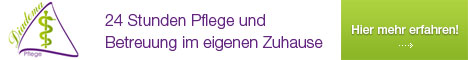 Diadema
Pflege

24 Stunden Pflege und Betreuung im eigenen Zuhause

Hier mehr erfahren!